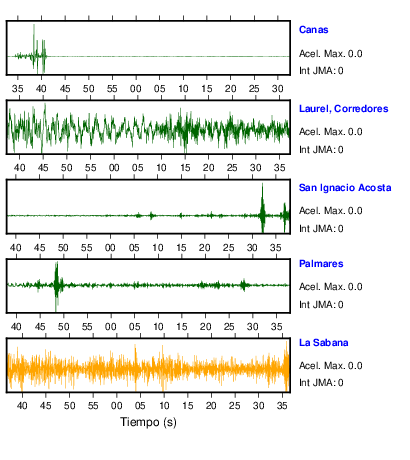 Canas
Acel. Max. 0.0
Int JMA: 0
35 40 45 50 55 00 05 10 15 20 25 30

Laurel, Corredores
Acel. Max. 0.0
Int JMA: 0
40 45 50 55 00 05 10 15 20 25 30 35

San Ignacio Acosta
Acel. Max. 0.0
Int JMA: 0
40 45 50 55 00 05 10 15 20 25 30 35

Palmares
Acel. Max. 0.0
Int JMA: 0
40 45 50 55 00 05 10 15 20 25 30 35

La Sabana
Acel. Max. 0.0
Int JMA: 0
40 45 50 55 00 05 10 15 20 25 30 35

Tiempo (s)